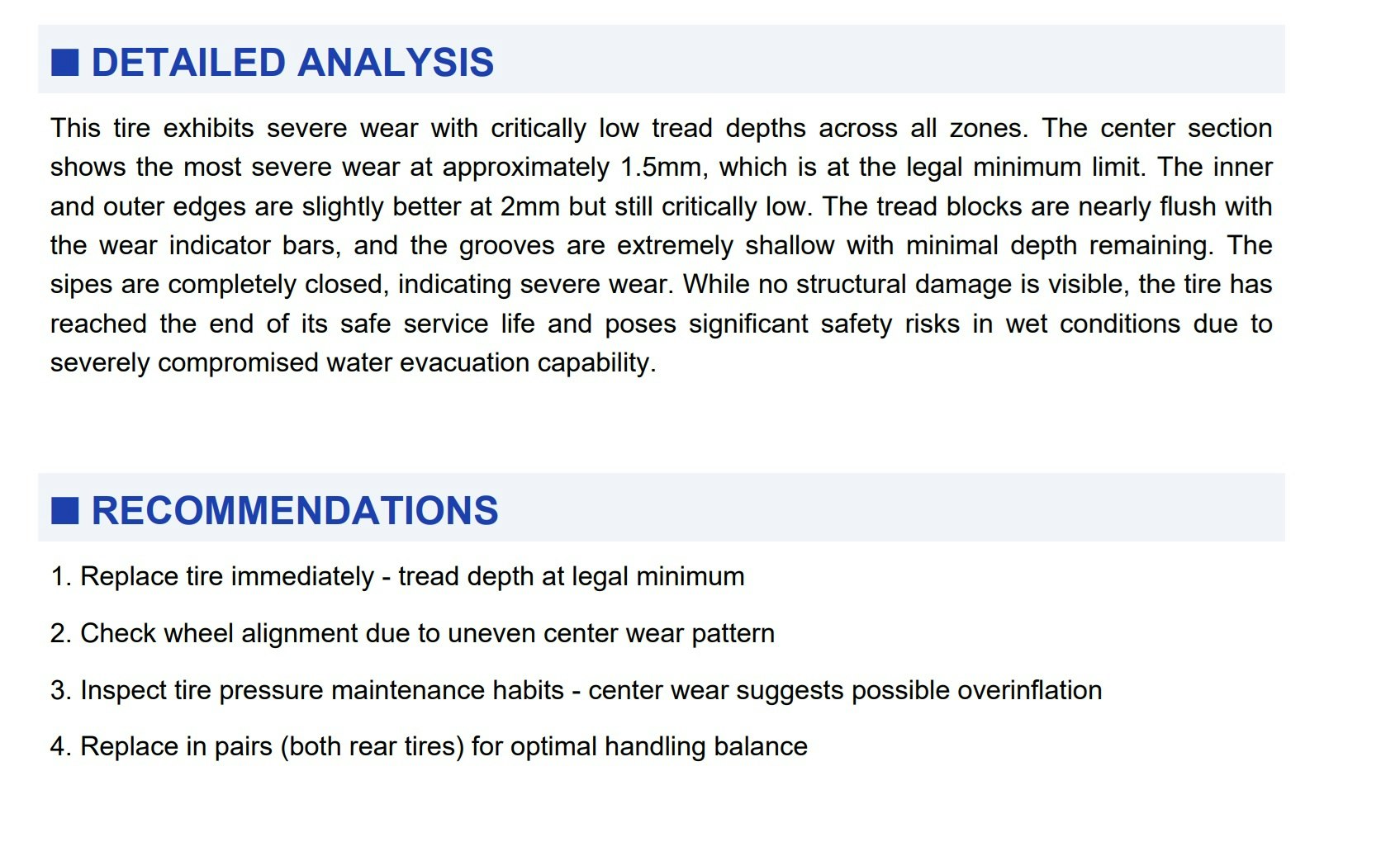 ■ DETAILED ANALYSIS

This tire exhibits severe wear with critically low tread depths across all zones. The center section shows the most severe wear at approximately 1.5mm, which is at the legal minimum limit. The inner and outer edges are slightly better at 2mm but still critically low. The tread blocks are nearly flush with the wear indicator bars, and the grooves are extremely shallow with minimal depth remaining. The sipes are completely closed, indicating severe wear. While no structural damage is visible, the tire has reached the end of its safe service life and poses significant safety risks in wet conditions due to severely compromised water evacuation capability.

■ RECOMMENDATIONS

1. Replace tire immediately - tread depth at legal minimum

2. Check wheel alignment due to uneven center wear pattern

3. Inspect tire pressure maintenance habits - center wear suggests possible overinflation

4. Replace in pairs (both rear tires) for optimal handling balance